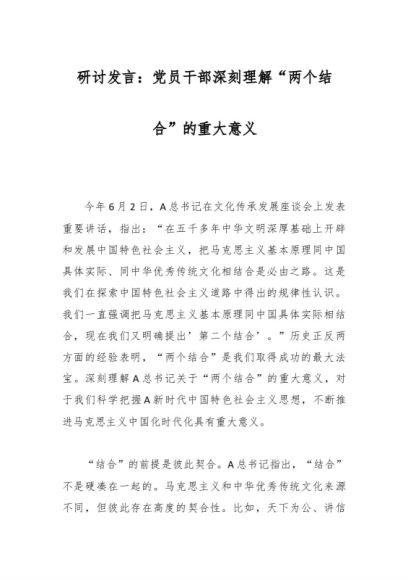 研讨发言：党员干部深刻理解“两个结合”的重大意义

今年6月2日，A总书记在文化传承发展座谈会上发表重要讲话，指出：“在五千多年中华文明深厚基础上开辟和发展中国特色社会主义，把马克思主义基本原理同中国具体实际、同中华优秀传统文化相结合是必由之路。这是我们在探索中国特色社会主义道路中得出的规律性认识。我们一直强调把马克思主义基本原理同中国具体实际相结合，现在我们又明确提出’第二个结合’。”历史正反两方面的经验表明，“两个结合”是我们取得成功的最大法宝。深刻理解A总书记关于“两个结合”的重大意义，对于我们科学把握A新时代中国特色社会主义思想，不断推进马克思主义中国化时代化具有重大意义。

“结合”的前提是彼此契合。A总书记指出，“结合”不是硬凑在一起的。马克思主义和中华优秀传统文化来源不同，但彼此存在高度的契合性。比如，天下为公、讲信